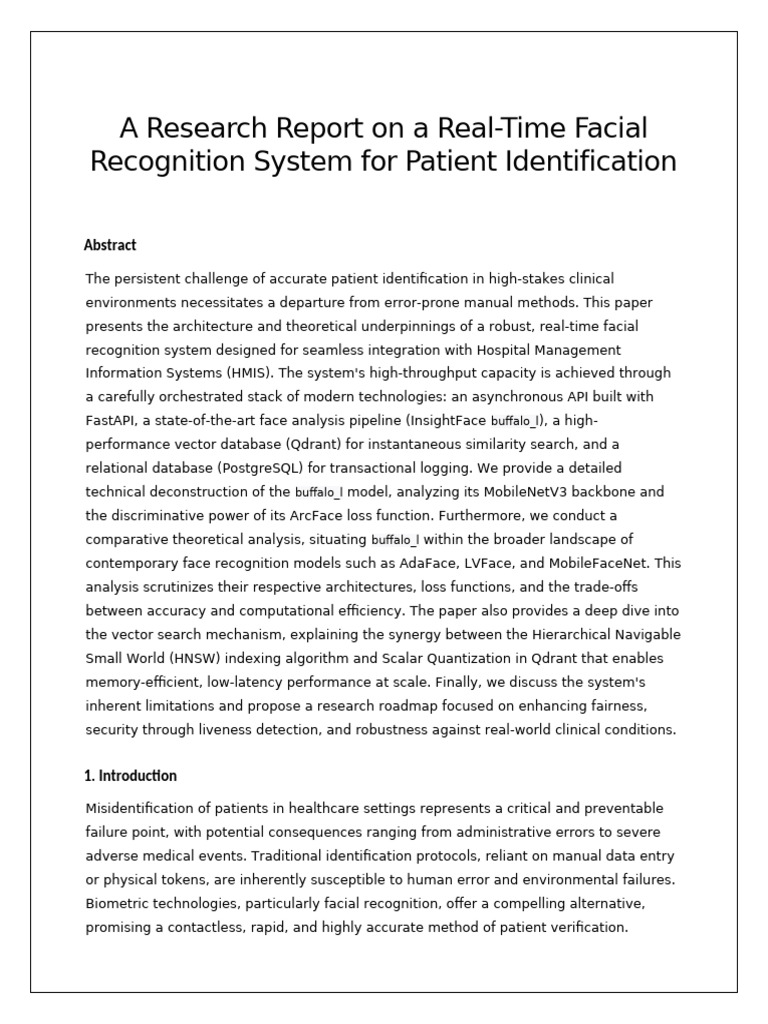 A Research Report on a Real-Time Facial Recognition System for Patient Identification

Abstract

The persistent challenge of accurate patient identification in high-stakes clinical environments necessitates a departure from error-prone manual methods. This paper presents the architecture and theoretical underpinnings of a robust, real-time facial recognition system designed for seamless integration with Hospital Management Information Systems (HMIS). The system's high-throughput capacity is achieved through a carefully orchestrated stack of modern technologies: an asynchronous API built with FastAPI, a state-of-the-art face analysis pipeline (InsightFace buffalo_l), a high-performance vector database (Qdrant) for instantaneous similarity search, and a relational database (PostgreSQL) for transactional logging. We provide a detailed technical deconstruction of the buffalo_l model, analyzing its MobileNetV3 backbone and the discriminative power of its ArcFace loss function. Furthermore, we conduct a comparative theoretical analysis, situating buffalo_l within the broader landscape of contemporary face recognition models such as AdaFace, LVFace, and MobileFaceNet. This analysis scrutinizes their respective architectures, loss functions, and the trade-offs between accuracy and computational efficiency. The paper also provides a deep dive into the vector search mechanism, explaining the synergy between the Hierarchical Navigable Small World (HNSW) indexing algorithm and Scalar Quantization in Qdrant that enables memory-efficient, low-latency performance at scale. Finally, we discuss the system's inherent limitations and propose a research roadmap focused on enhancing fairness, security through liveness detection, and robustness against real-world clinical conditions.

1. Introduction

Misidentification of patients in healthcare settings represents a critical and preventable failure point, with potential consequences ranging from administrative errors to severe adverse medical events. Traditional identification protocols, reliant on manual data entry or physical tokens, are inherently susceptible to human error and environmental failures. Biometric technologies, particularly facial recognition, offer a compelling alternative, promising a contactless, rapid, and highly accurate method of patient verification.